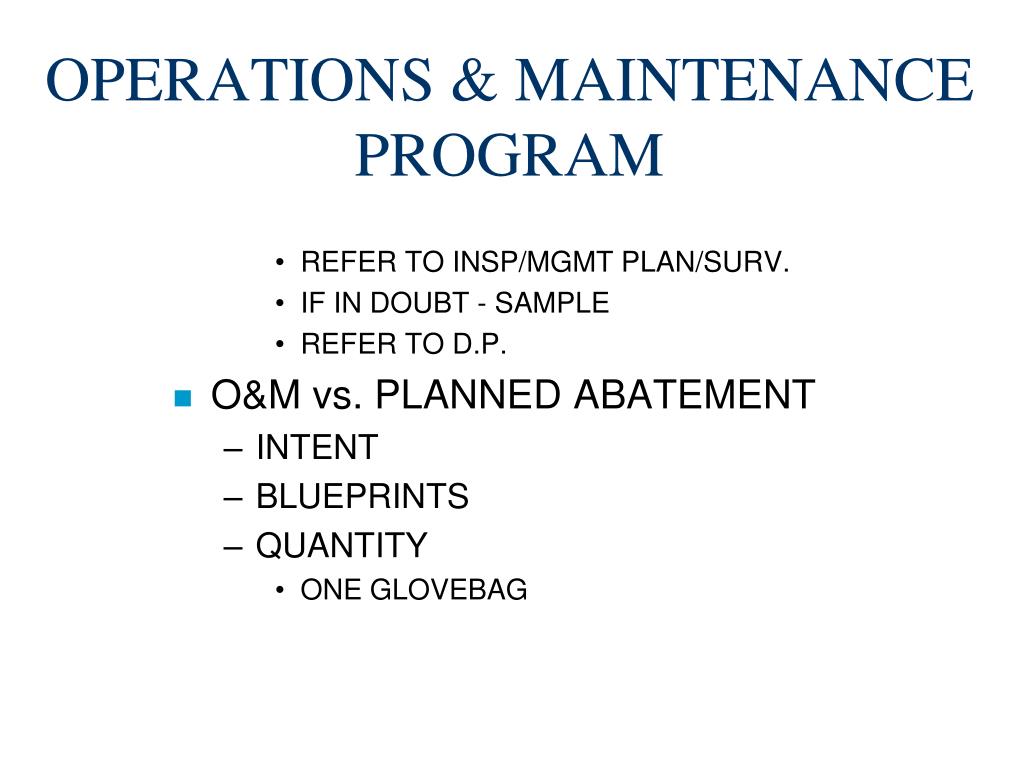 OPERATIONS & MAINTENANCE PROGRAM

• REFER TO INSP/MGMT PLAN/SURV.
• IF IN DOUBT - SAMPLE
• REFER TO D.P.

O&M vs. PLANNED ABATEMENT
– INTENT
– BLUEPRINTS
– QUANTITY
• ONE GLOVEBAG